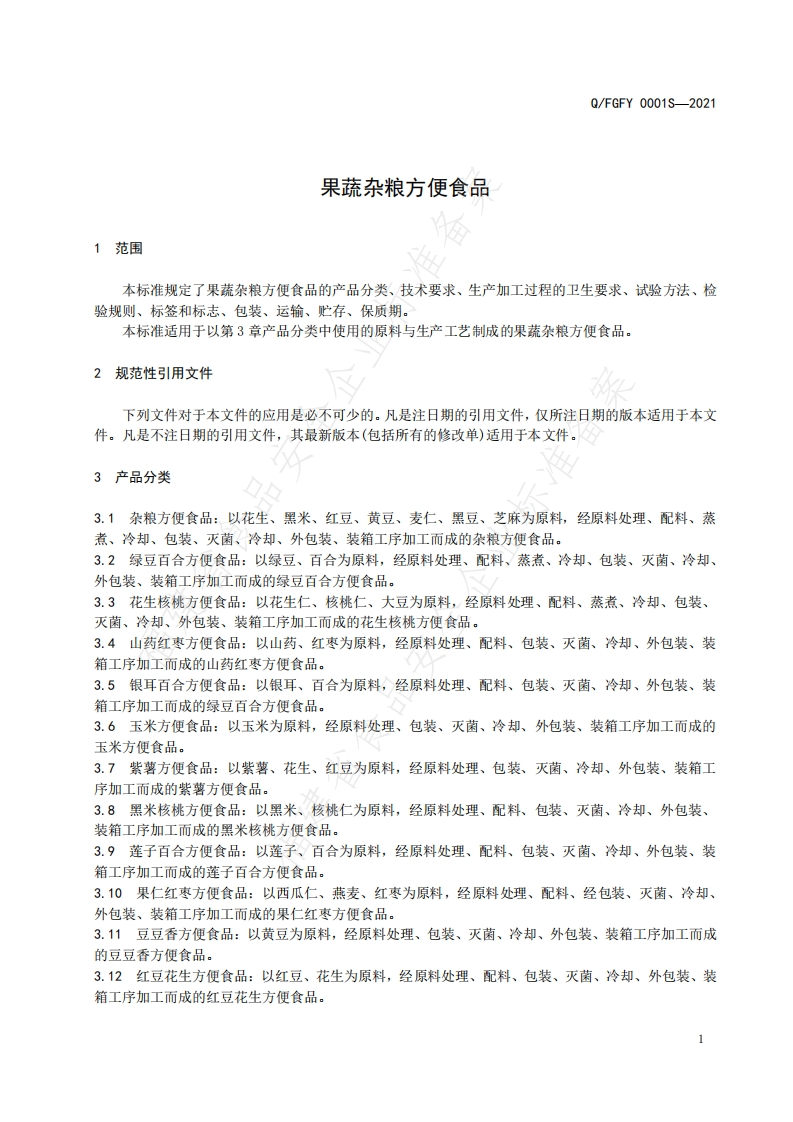 Q/FGFY 0001S—2021

果蔬杂粮方便食品

1 范围

本标准规定了果蔬杂粮方便食品的产品分类、技术要求、生产加工过程的卫生要求、试验方法、检验规则、标签和标志、包装、运输、贮存、保质期。
本标准适用于以第 3 章产品分类中使用的原料与生产工艺制成的果蔬杂粮方便食品。

2 规范性引用文件

下列文件对于本文件的应用是必不可少的。凡是注日期的引用文件，仅所注日期的版本适用于本文件。凡是不注日期的引用文件，其最新版本(包括所有的修改单)适用于本文件。

3 产品分类

3.1 杂粮方便食品：以花生、黑米、红豆、黄豆、麦仁、黑豆、芝麻为原料，经原料处理、配料、蒸煮、冷却、包装、灭菌、冷却、外包装、装箱工序加工而成的杂粮方便食品。
3.2 绿豆百合方便食品：以绿豆、百合为原料，经原料处理、配料、蒸煮、冷却、包装、灭菌、冷却、外包装、装箱工序加工而成的绿豆百合方便食品。
3.3 花生核桃方便食品：以花生仁、核桃仁、大豆为原料，经原料处理、配料、蒸煮、冷却、包装、灭菌、冷却、外包装、装箱工序加工而成的花生核桃方便食品。
3.4 山药红枣方便食品：以山药、红枣为原料，经原料处理、配料、包装、灭菌、冷却、外包装、装箱工序加工而成的山药红枣方便食品。
3.5 银耳百合方便食品：以银耳、百合为原料，经原料处理、配料、包装、灭菌、冷却、外包装、装箱工序加工而成的绿豆百合方便食品。
3.6 玉米方便食品：以玉米为原料，经原料处理、包装、灭菌、冷却、外包装、装箱工序加工而成的玉米方便食品。
3.7 紫薯方便食品：以紫薯、花生、红豆为原料，经原料处理、包装、灭菌、冷却、外包装、装箱工序加工而成的紫薯方便食品。
3.8 黑米核桃方便食品：以黑米、核桃仁为原料，经原料处理、配料、包装、灭菌、冷却、外包装、装箱工序加工而成的黑米核桃方便食品。
3.9 莲子百合方便食品：以莲子、百合为原料，经原料处理、配料、包装、灭菌、冷却、外包装、装箱工序加工而成的莲子百合方便食品。
3.10 果仁红枣方便食品：以西瓜仁、燕麦、红枣为原料，经原料处理、配料、经包装、灭菌、冷却、外包装、装箱工序加工而成的果仁红枣方便食品。
3.11 豆豆香方便食品：以黄豆为原料，经原料处理、包装、灭菌、冷却、外包装、装箱工序加工而成的豆豆香方便食品。
3.12 红豆花生方便食品：以红豆、花生为原料，经原料处理、配料、包装、灭菌、冷却、外包装、装箱工序加工而成的红豆花生方便食品。

1